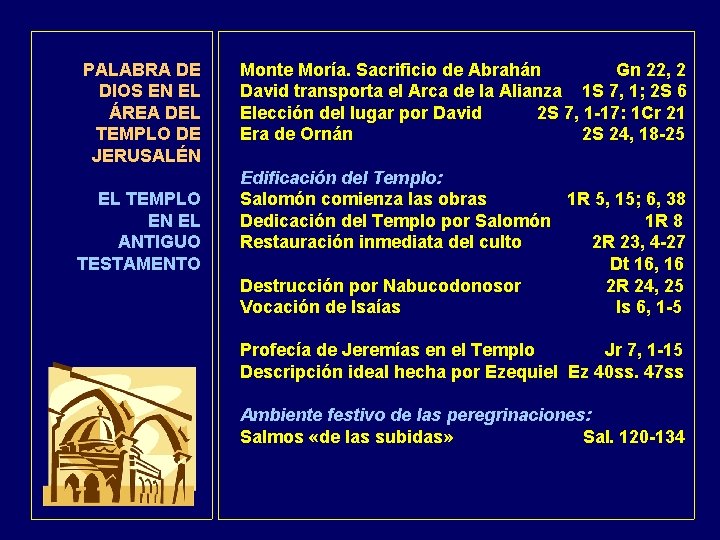 PALABRA DE DIOS EN EL ÁREA DEL TEMPLO DE JERUSALÉN

EL TEMPLO EN EL ANTIGUO TESTAMENTO

Monte Moría. Sacrificio de Abrahán Gn 22, 2
David transporta el Arca de la Alianza 1S 7, 1; 2S 6
Elección del lugar por David 2S 7, 1-17: 1Cr 21
Era de Ornán 2S 24, 18-25

Edificación del Templo:
Salomón comienza las obras 1R 5, 15; 6, 38
Dedicación del Templo por Salomón 1R 8
Restauración inmediata del culto 2R 23, 4-27
Dt 16, 16
Destrucción por Nabucodonosor 2R 24, 25
Vocación de Isaías Is 6, 1-5

Profecía de Jeremías en el Templo Jr 7, 1-15
Descripción ideal hecha por Ezequiel Ez 40ss. 47ss

Ambiente festivo de las peregrinaciones:
Salmos «de las subidas» Sal. 120-134